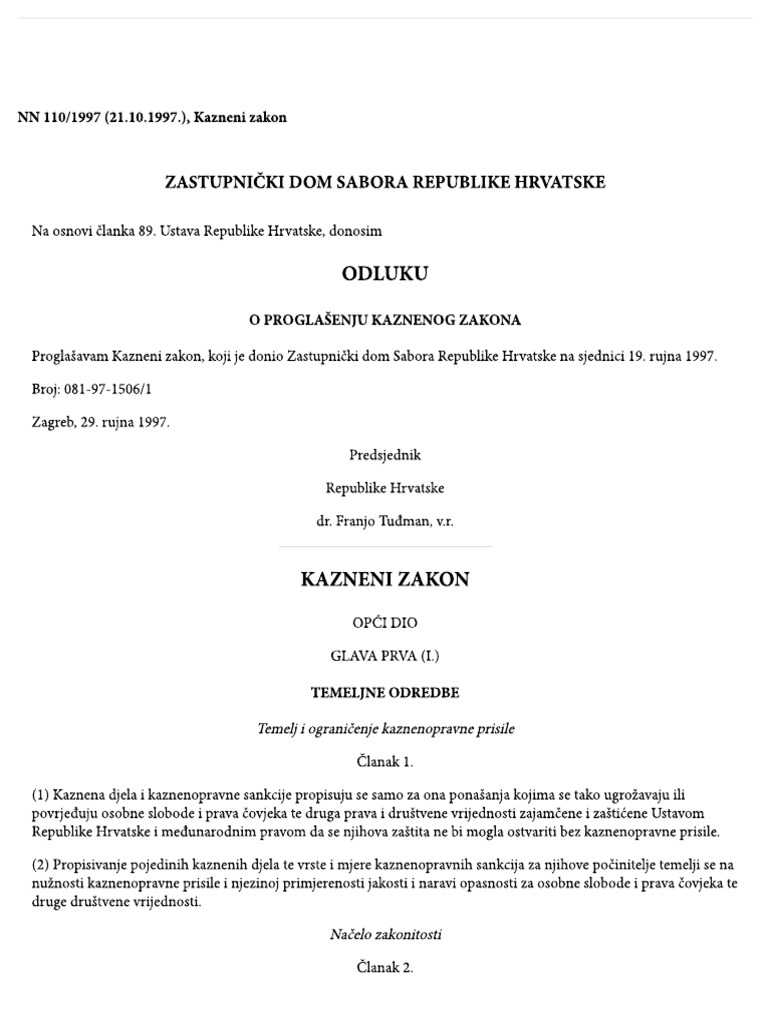 NN 110/1997 (21.10.1997.), Kazneni zakon

ZASTUPNIČKI DOM SABORA REPUBLIKE HRVATSKE

Na osnovi članka 89. Ustava Republike Hrvatske, donosim

ODLUKU

O PROGLAŠENJU KAZNENOG ZAKONA

Proglašavam Kazneni zakon, koji je donio Zastupnički dom Sabora Republike Hrvatske na sjednici 19. rujna 1997.

Broj: 081-97-1506/1

Zagreb, 29. rujna 1997.

Predsjednik

Republike Hrvatske

dr. Franjo Tuđman, v.r.

KAZNENI ZAKON

OPĆI DIO

GLAVA PRVA (I.)

TEMELJNE ODREDBE

Temelj i ograničenje kaznenopravne prisile

Članak 1.

(1) Kaznena djela i kaznenopravne sankcije propisuju se samo za ona ponašanja kojima se tako ugrožavaju ili povrjeđuju osobne slobode i prava čovjeka te druga prava i društvene vrijednosti zajamčene i zaštićene Ustavom Republike Hrvatske i međunarodnim pravom da se njihova zaštita ne bi mogla ostvariti bez kaznenopravne prisile.

(2) Propisivanje pojedinih kaznenih djela te vrste i mjere kaznenopravnih sankcija za njihove počinitelje temelji se na nužnosti kaznenopravne prisile i njezinoj primjerenosti jakosti i naravi opasnosti za osobne slobode i prava čovjeka te druge društvene vrijednosti.

Načelo zakonitosti

Članak 2.